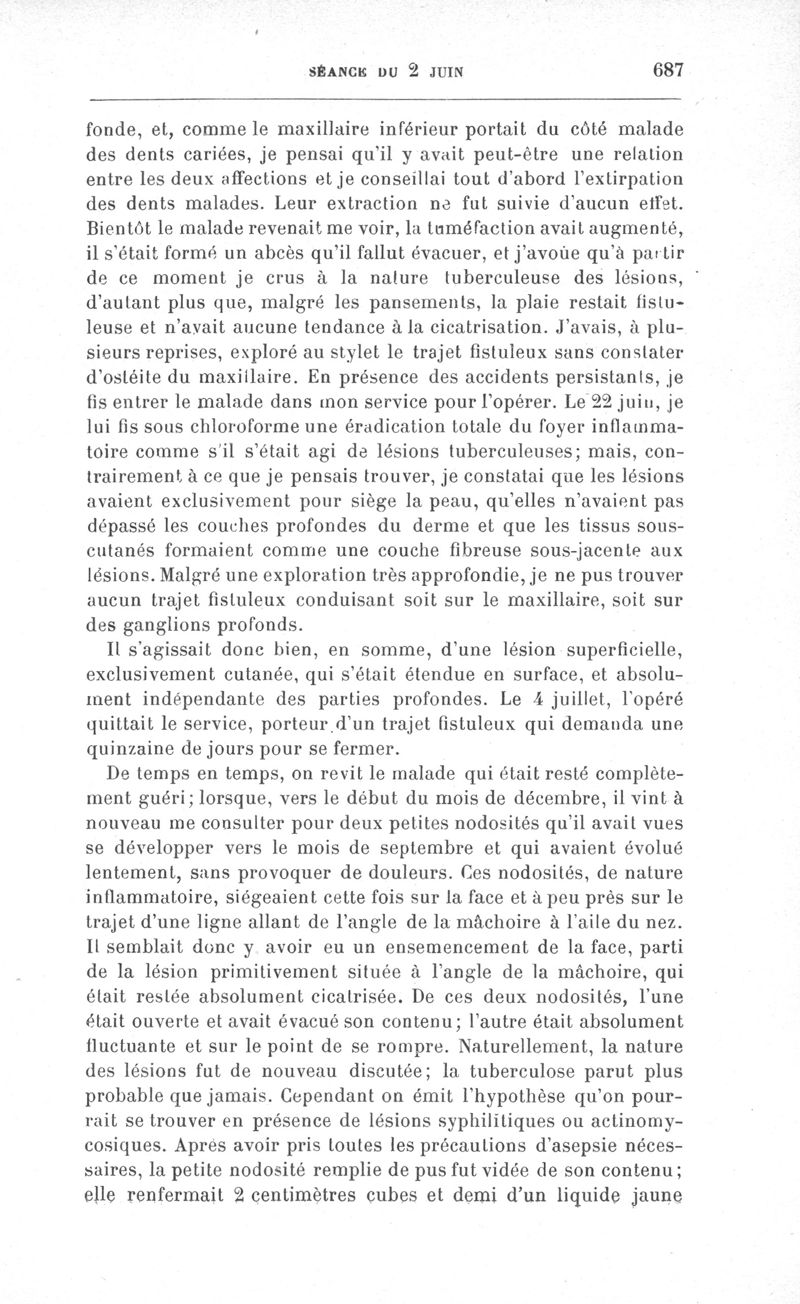 SÉANCE DU 2 JUIN 687

fonde, et, comme le maxillaire inférieur portait du côté malade des dents cariées, je pensai qu'il y avait peut-être une relation entre les deux affections et je conseillai tout d'abord l'extirpation des dents malades. Leur extraction ne fut suivie d'aucun effet. Bientôt le malade revenait me voir, la tuméfaction avait augmenté, il s'était formé un abcès qu'il fallut évacuer, et j'avoue qu'à partir de ce moment je crus à la nature tuberculeuse des lésions, d'autant plus que, malgré les pansements, la plaie restait fistuleuse et n'avait aucune tendance à la cicatrisation. J'avais, à plusieurs reprises, exploré au stylet le trajet fistuleux sans constater d'ostéite du maxillaire. En présence des accidents persistants, je fis entrer le malade dans mon service pour l'opérer. Le 22 juin, je lui fis sous chloroforme une éradication totale du foyer inflammatoire comme s'il s'était agi de lésions tuberculeuses; mais, contrairement à ce que je pensais trouver, je constatai que les lésions avaient exclusivement pour siège la peau, qu'elles n'avaient pas dépassé les couches profondes du derme et que les tissus sous-cutanés formaient comme une couche fibreuse sous-jacente aux lésions. Malgré une exploration très approfondie, je ne pus trouver aucun trajet fistuleux conduisant soit sur le maxillaire, soit sur des ganglions profonds.

Il s'agissait donc bien, en somme, d'une lésion superficielle, exclusivement cutanée, qui s'était étendue en surface, et absolument indépendante des parties profondes. Le 4 juillet, l'opéré quittait le service, porteur d'un trajet fistuleux qui demanda une quinzaine de jours pour se fermer.

De temps en temps, on revit le malade qui était resté complètement guéri; lorsque, vers le début du mois de décembre, il vint à nouveau me consulter pour deux petites nodosités qu'il avait vues se développer vers le mois de septembre et qui avaient évolué lentement, sans provoquer de douleurs. Ces nodosités, de nature inflammatoire, siégeaient cette fois sur la face et à peu près sur le trajet d'une ligne allant de l'angle de la mâchoire à l'aile du nez. Il semblait donc y avoir eu un ensemencement de la face, parti de la lésion primitivement située à l'angle de la mâchoire, qui était restée absolument cicatrisée. De ces deux nodosités, l'une était ouverte et avait évacué son contenu; l'autre était absolument fluctuante et sur le point de se rompre. Naturellement, la nature des lésions fut de nouveau discutée; la tuberculose parut plus probable que jamais. Cependant on émit l'hypothèse qu'on pourrait se trouver en présence de lésions syphilitiques ou actinomycosiques. Après avoir pris toutes les précautions d'asepsie nécessaires, la petite nodosité remplie de pus fut vidée de son contenu; elle renfermait 2 centimètres cubes et demi d'un liquide jaune